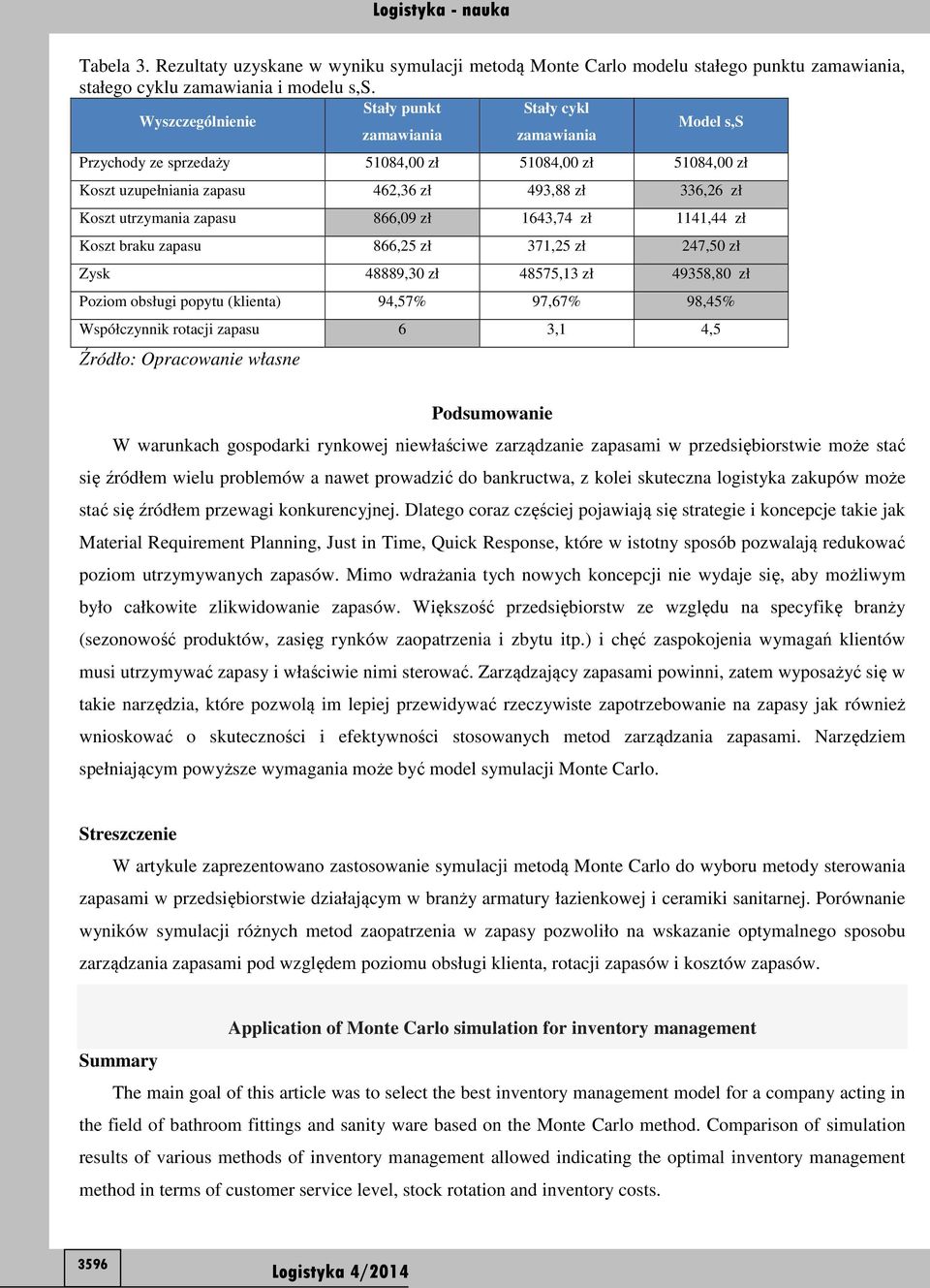 Logistyka - nauka

Tabela 3. Rezultaty uzyskane w wyniku symulacji metodą Monte Carlo modelu stałego punktu zamawiania, stałego cyklu zamawiania i modelu s,S.

| Wyszczególnienie | Stały punkt zamawiania | Stały cykl zamawiania | Model s,S |
|---|---|---|---|
| Przychody ze sprzedaży | 51084,00 zł | 51084,00 zł | 51084,00 zł |
| Koszt uzupełniania zapasu | 462,36 zł | 493,88 zł | 336,26 zł |
| Koszt utrzymania zapasu | 866,09 zł | 1643,74 zł | 1141,44 zł |
| Koszt braku zapasu | 866,25 zł | 371,25 zł | 247,50 zł |
| Zysk | 48889,30 zł | 48575,13 zł | 49358,80 zł |
| Poziom obsługi popytu (klienta) | 94,57% | 97,67% | 98,45% |
| Współczynnik rotacji zapasu | 6 | 3,1 | 4,5 |

Źródło: Opracowanie własne

Podsumowanie

W warunkach gospodarki rynkowej niewłaściwe zarządzanie zapasami w przedsiębiorstwie może stać się źródłem wielu problemów a nawet prowadzić do bankructwa, z kolei skuteczna logistyka zakupów może stać się źródłem przewagi konkurencyjnej. Dlatego coraz częściej pojawiają się strategie i koncepcje takie jak Material Requirement Planning, Just in Time, Quick Response, które w istotny sposób pozwalają redukować poziom utrzymywanych zapasów. Mimo wdrażania tych nowych koncepcji nie wydaje się, aby możliwym było całkowite zlikwidowanie zapasów. Większość przedsiębiorstw ze względu na specyfikę branży (sezonowość produktów, zasięg rynków zaopatrzenia i zbytu itp.) i chęć zaspokojenia wymagań klientów musi utrzymywać zapasy i właściwie nimi sterować. Zarządzający zapasami powinni, zatem wyposażyć się w takie narzędzia, które pozwolą im lepiej przewidywać rzeczywiste zapotrzebowanie na zapasy jak również wnioskować o skuteczności i efektywności stosowanych metod zarządzania zapasami. Narzędziem spełniającym powyższe wymagania może być model symulacji Monte Carlo.

Streszczenie

W artykule zaprezentowano zastosowanie symulacji metodą Monte Carlo do wyboru metody sterowania zapasami w przedsiębiorstwie działającym w branży armatury łazienkowej i ceramiki sanitarnej. Porównanie wyników symulacji różnych metod zaopatrzenia w zapasy pozwoliło na wskazanie optymalnego sposobu zarządzania zapasami pod względem poziomu obsługi klienta, rotacji zapasów i kosztów zapasów.

Application of Monte Carlo simulation for inventory management

Summary

The main goal of this article was to select the best inventory management model for a company acting in the field of bathroom fittings and sanity ware based on the Monte Carlo method. Comparison of simulation results of various methods of inventory management allowed indicating the optimal inventory management method in terms of customer service level, stock rotation and inventory costs.

3596

Logistyka 4/2014